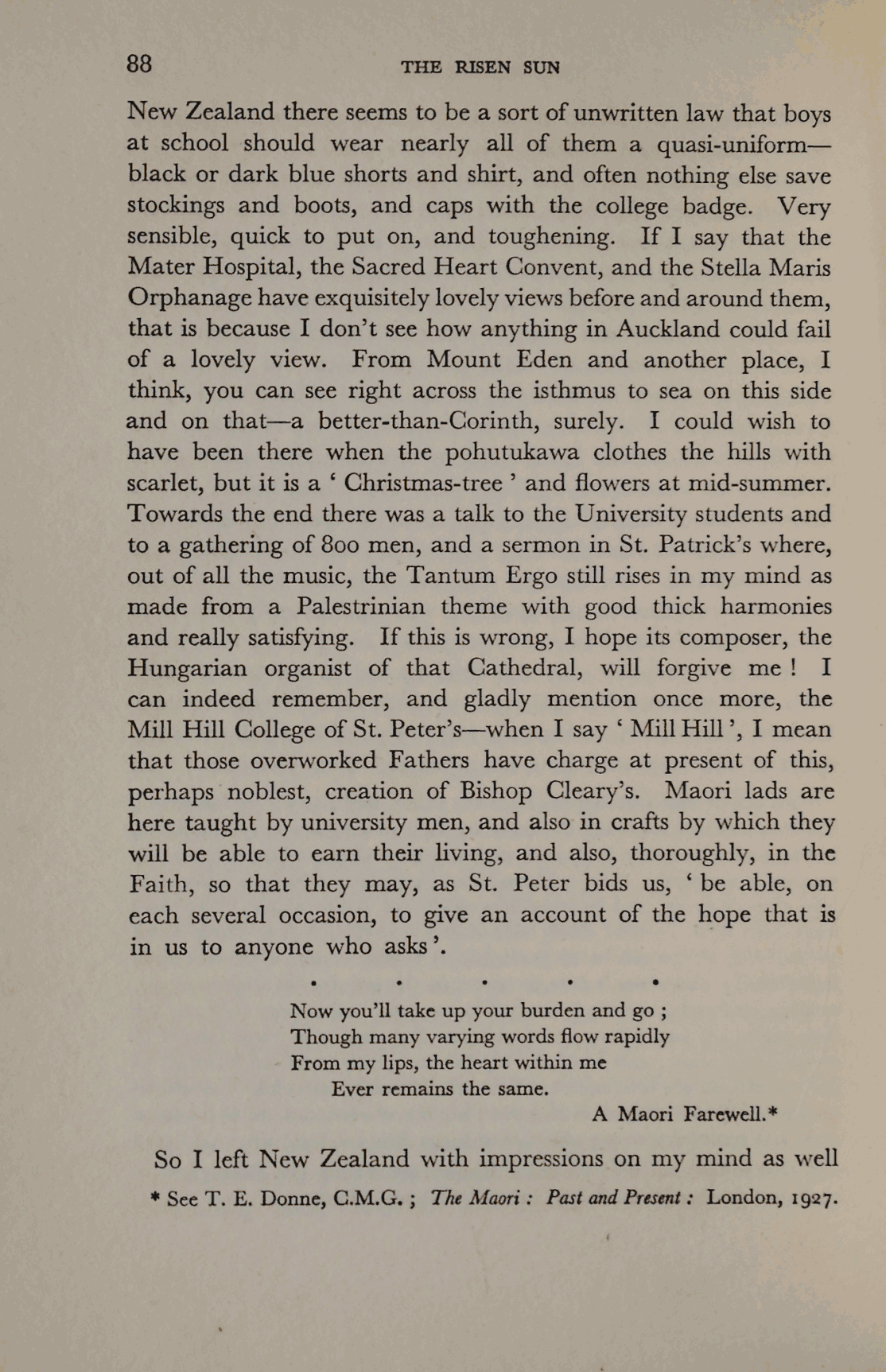 88 THE RISEN SUN

New Zealand there seems to be a sort of unwritten law that boys at school should wear nearly all of them a quasi-uniform—black or dark blue shorts and shirt, and often nothing else save stockings and boots, and caps with the college badge. Very sensible, quick to put on, and toughening. If I say that the Mater Hospital, the Sacred Heart Convent, and the Stella Maris Orphanage have exquisitely lovely views before and around them, that is because I don't see how anything in Auckland could fail of a lovely view. From Mount Eden and another place, I think, you can see right across the isthmus to sea on this side and on that—a better-than-Corinth, surely. I could wish to have been there when the pohutukawa clothes the hills with scarlet, but it is a ' Christmas-tree ' and flowers at mid-summer. Towards the end there was a talk to the University students and to a gathering of 800 men, and a sermon in St. Patrick's where, out of all the music, the Tantum Ergo still rises in my mind as made from a Palestrinian theme with good thick harmonies and really satisfying. If this is wrong, I hope its composer, the Hungarian organist of that Cathedral, will forgive me ! I can indeed remember, and gladly mention once more, the Mill Hill College of St. Peter's—when I say ' Mill Hill ', I mean that those overworked Fathers have charge at present of this, perhaps noblest, creation of Bishop Cleary's. Maori lads are here taught by university men, and also in crafts by which they will be able to earn their living, and also, thoroughly, in the Faith, so that they may, as St. Peter bids us, ' be able, on each several occasion, to give an account of the hope that is in us to anyone who asks '.

. . . . .

Now you'll take up your burden and go ;
Though many varying words flow rapidly
From my lips, the heart within me
Ever remains the same.
A Maori Farewell.*

So I left New Zealand with impressions on my mind as well

* See T. E. Donne, C.M.G. ; The Maori : Past and Present : London, 1927.